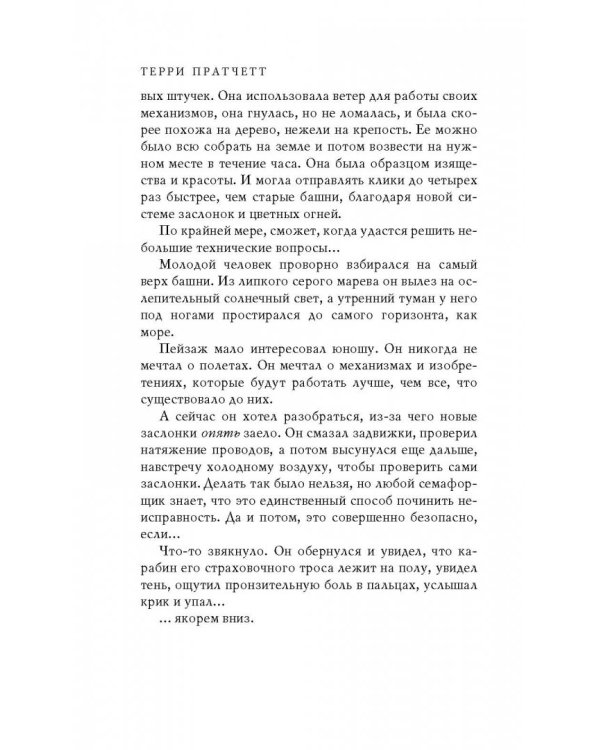 ТЕРРИ ПРАТЧЕТТ

вых штучек. Она использовала ветер для работы своих механизмов, она гнулась, но не ломалась, и была скорее похожа на дерево, нежели на крепость. Ее можно было всю собрать на земле и потом возвести на нужном месте в течение часа. Она была образцом изящества и красоты. И могла отправлять клики до четырех раз быстрее, чем старые башни, благодаря новой системе заслонок и цветных огней.

По крайней мере, сможет, когда удастся решить небольшие технические вопросы...

Молодой человек проворно взбирался на самый верх башни. Из липкого серого марева он вылез на ослепительный солнечный свет, а утренний туман у него под ногами простирался до самого горизонта, как море.

Пейзаж мало интересовал юношу. Он никогда не мечтал о полетах. Он мечтал о механизмах и изобретениях, которые будут работать лучше, чем все, что существовало до них.

А сейчас он хотел разобраться, из-за чего новые заслонки опять заело. Он смазал задвижки, проверил натяжение проводов, а потом высунулся еще дальше, навстречу холодному воздуху, чтобы проверить сами заслонки. Делать так было нельзя, но любой семафорщик знает, что это единственный способ починить неисправность. Да и потом, это совершенно безопасно, если...

Что-то звякнуло. Он обернулся и увидел, что карабин его страховочного троса лежит на полу, увидел тень, ощутил пронзительную боль в пальцах, услышал крик и упал...

... якорем вниз.